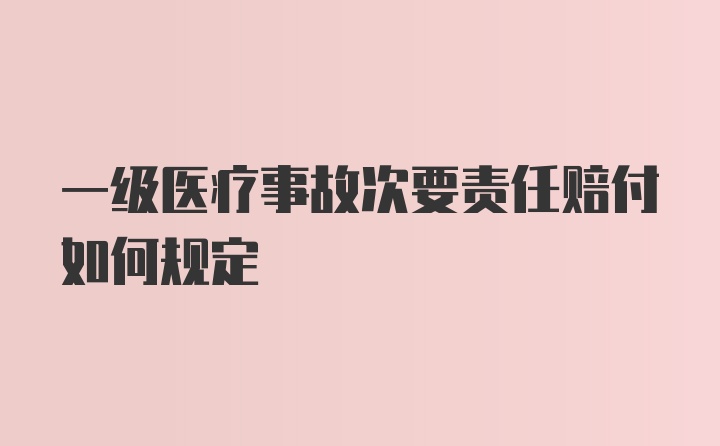 一级医疗事故次要责任赔付如何规定